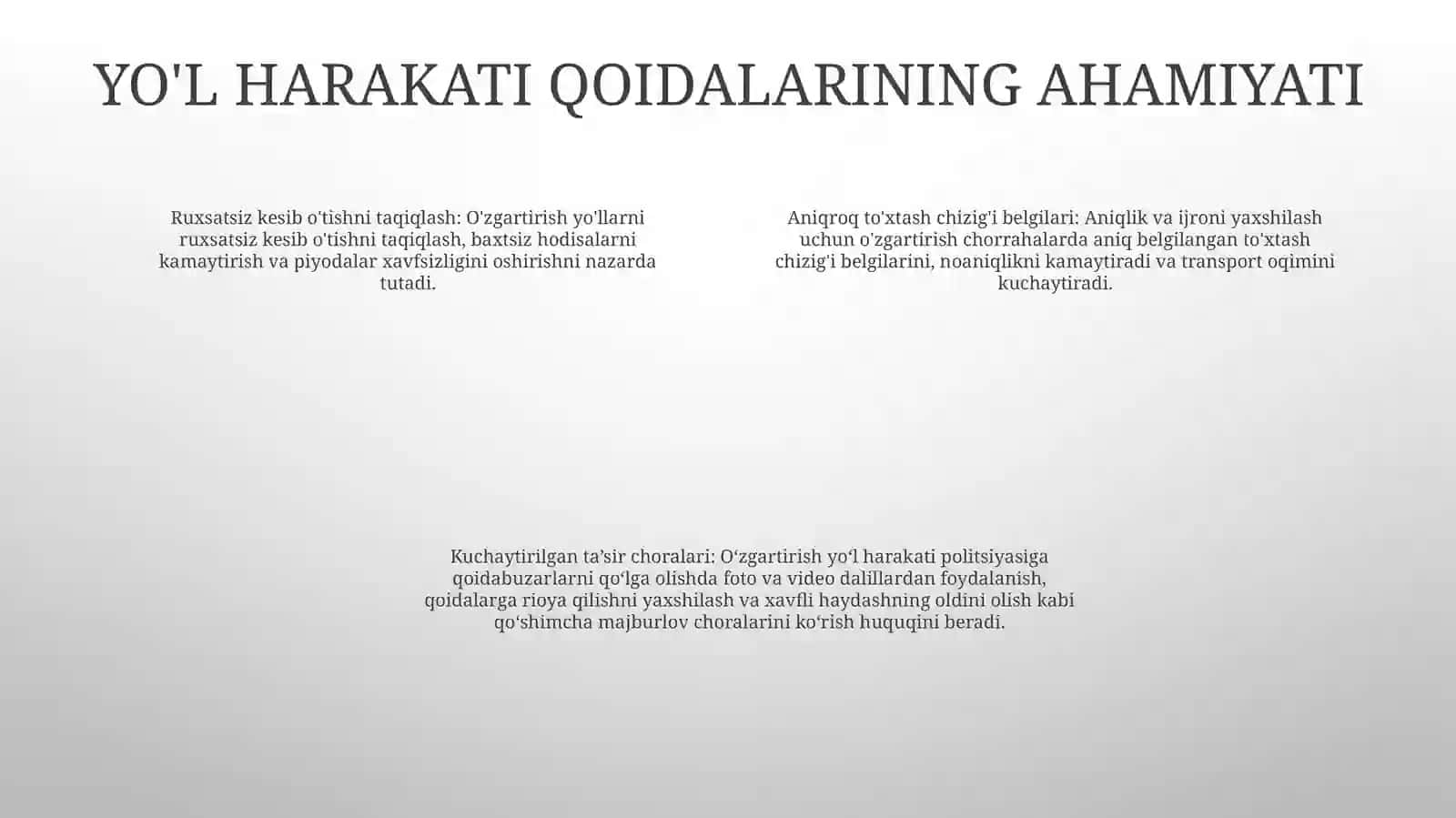 YO'L HARAKATI QOIDALARINING AHAMIYATI

Ruxsatsiz kesib o'tishni taqiqlash: O'zgartirish yo'llarni ruxsatsiz kesib o'tishni taqiqlash, baxtsiz hodisalarni kamaytirish va piyodalar xavfsizligini oshirishni nazarda tutadi.

Aniqroq to'xtash chizig'i belgilari: Aniqlik va ijroni yaxshilash uchun o'zgartirish chorrahalarda aniq belgilangan to'xtash chizig'i belgilarini, noaniqlikni kamaytiradi va transport oqimini kuchaytiradi.

Kuchaytirilgan ta’sir choralari: O‘zgartirish yo‘l harakati politsiyasiga qoidabuzarlarni qo‘lga olishda foto va video dalillardan foydalanish, qoidalarga rioya qilishni yaxshilash va xavfli haydashning oldini olish kabi qo‘shimcha majburlov choralarini ko‘rish huquqini beradi.